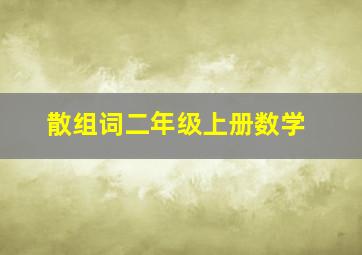 散组词二年级上册数学